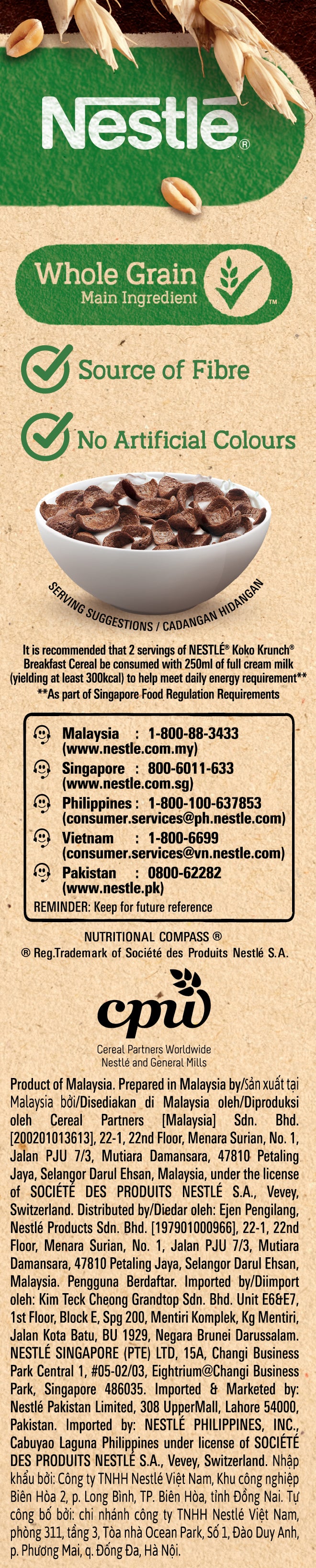 Nestlé®

Whole Grain
Main Ingredient
™

Source of Fibre

No Artificial Colours

SERVING SUGGESTIONS / CADANGAN HIDANGAN

It is recommended that 2 servings of NESTLÉ® Koko Krunch® Breakfast Cereal be consumed with 250ml of full cream milk (yielding at least 300kcal) to help meet daily energy requirement**
**As part of Singapore Food Regulation Requirements

Malaysia : 1-800-88-3433
(www.nestle.com.my)
Singapore : 800-6011-633
(www.nestle.com.sg)
Philippines : 1-800-100-637853
(consumer.services@ph.nestle.com)
Vietnam : 1-800-6699
(consumer.services@vn.nestle.com)
Pakistan : 0800-62282
(www.nestle.pk)
REMINDER: Keep for future reference

NUTRITIONAL COMPASS ®
® Reg.Trademark of Société des Produits Nestlé S.A.

cpw
Cereal Partners Worldwide
Nestlé and General Mills

Product of Malaysia. Prepared in Malaysia by/Sản xuất tại Malaysia bởi/Disediakan di Malaysia oleh/Diproduksi oleh Cereal Partners [Malaysia] Sdn. Bhd. [200201013613], 22-1, 22nd Floor, Menara Surian, No. 1, Jalan PJU 7/3, Mutiara Damansara, 47810 Petaling Jaya, Selangor Darul Ehsan, Malaysia, under the license of SOCIÉTÉ DES PRODUITS NESTLÉ S.A., Vevey, Switzerland. Distributed by/Diedar oleh: Ejen Pengilang, Nestlé Products Sdn. Bhd. [197901000966], 22-1, 22nd Floor, Menara Surian, No. 1, Jalan PJU 7/3, Mutiara Damansara, 47810 Petaling Jaya, Selangor Darul Ehsan, Malaysia. Pengguna Berdaftar. Imported by/Diimport oleh: Kim Teck Cheong Grandtop Sdn. Bhd. Unit E6&E7, 1st Floor, Block E, Spg 200, Mentiri Komplek, Kg Mentiri, Jalan Kota Batu, BU 1929, Negara Brunei Darussalam. NESTLÉ SINGAPORE (PTE) LTD, 15A, Changi Business Park Central 1, #05-02/03, Eightrium@Changi Business Park, Singapore 486035. Imported & Marketed by: Nestlé Pakistan Limited, 308 UpperMall, Lahore 54000, Pakistan. Imported by: NESTLÉ PHILIPPINES, INC., Cabuyao Laguna Philippines under license of SOCIÉTÉ DES PRODUITS NESTLÉ S.A., Vevey, Switzerland. Nhập khẩu bởi: Công ty TNHH Nestlé Việt Nam, Khu công nghiệp Biên Hòa 2, p. Long Bình, TP. Biên Hòa, tỉnh Đồng Nai. Tự công bố bởi: chi nhánh công ty TNHH Nestlé Việt Nam, phòng 311, tầng 3, Tòa nhà Ocean Park, Số 1, Đào Duy Anh, p. Phương Mai, q. Đống Đa, Hà Nội.